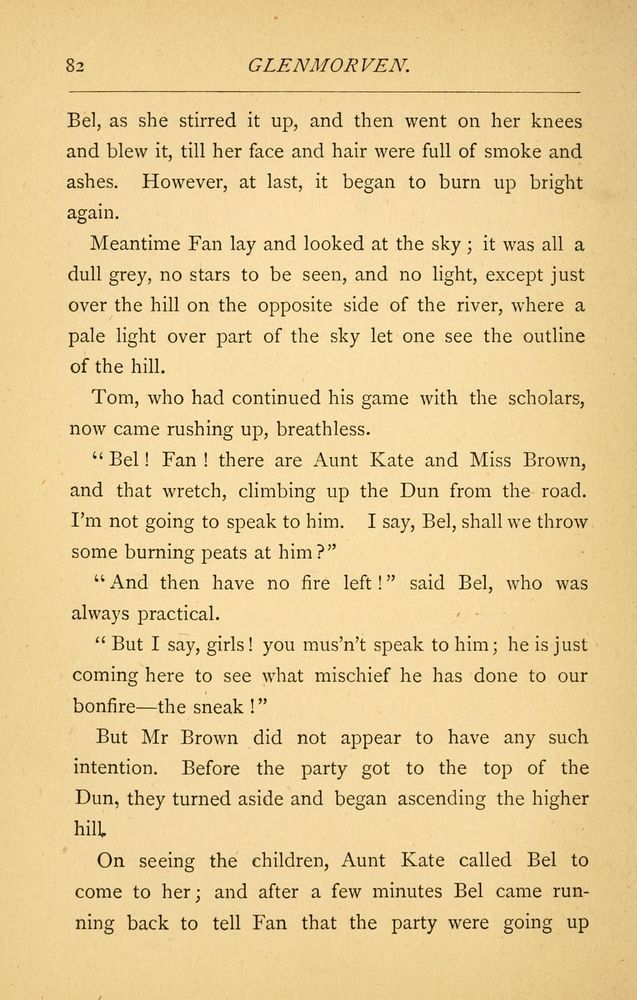 82 GLENMORVEN.

Bel, as she stirred it up, and then went on her knees and blew it, till her face and hair were full of smoke and ashes. However, at last, it began to burn up bright again.

Meantime Fan lay and looked at the sky; it was all a dull grey, no stars to be seen, and no light, except just over the hill on the opposite side of the river, where a pale light over part of the sky let one see the outline of the hill.

Tom, who had continued his game with the scholars, now came rushing up, breathless.

"Bel! Fan! there are Aunt Kate and Miss Brown, and that wretch, climbing up the Dun from the road. I'm not going to speak to him. I say, Bel, shall we throw some burning peats at him?"

"And then have no fire left!" said Bel, who was always practical.

"But I say, girls! you mus'n't speak to him; he is just coming here to see what mischief he has done to our bonfire—the sneak!"

But Mr Brown did not appear to have any such intention. Before the party got to the top of the Dun, they turned aside and began ascending the higher hill.

On seeing the children, Aunt Kate called Bel to come to her; and after a few minutes Bel came running back to tell Fan that the party were going up